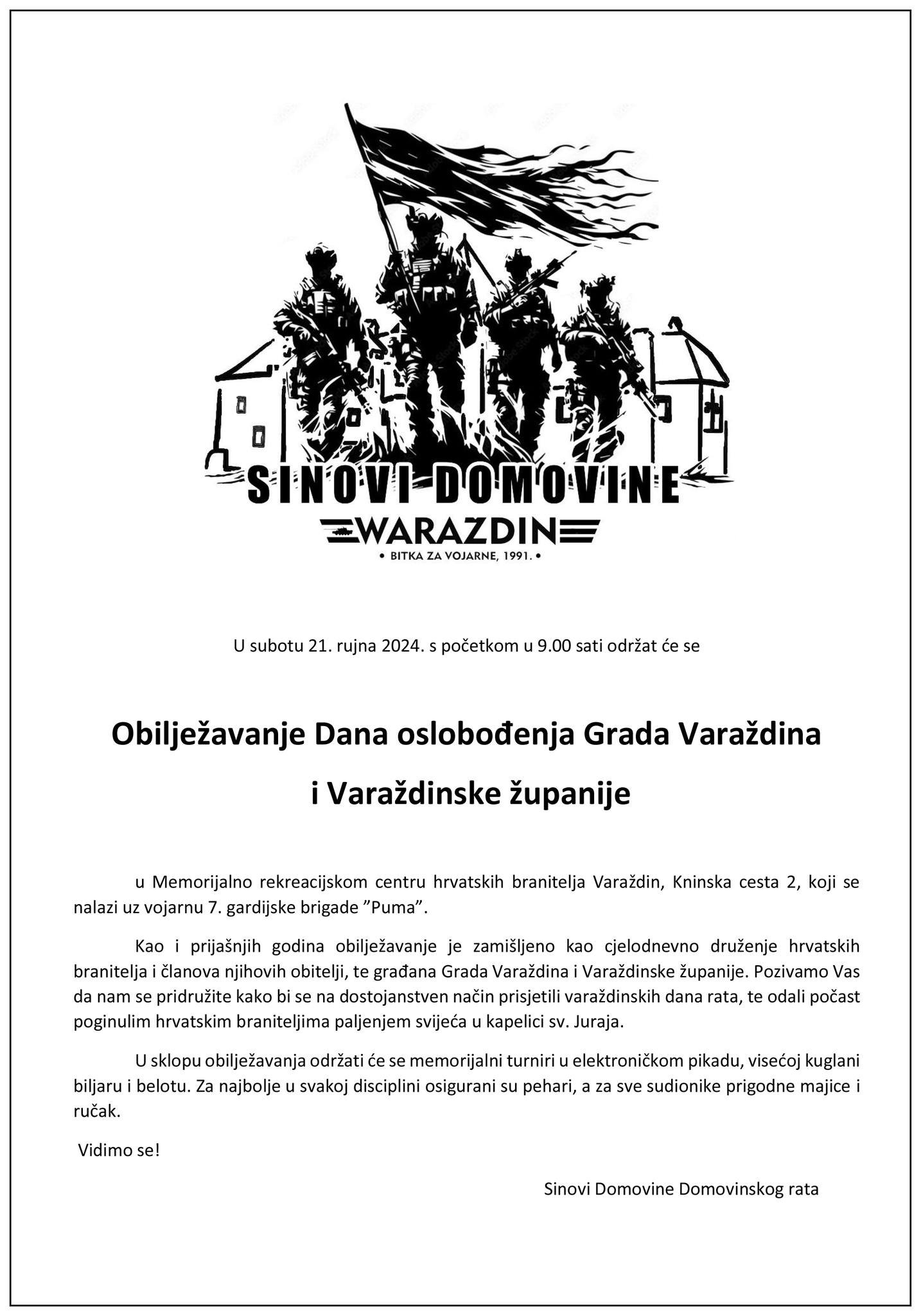 SINOVI DOMOVINE

VARAŽDIN

• BITKA ZA VOJARNE, 1991. •

U subotu 21. rujna 2024. s početkom u 9.00 sati održat će se

Obilježavanje Dana oslobođenja Grada Varaždina

i Varaždinske županije

u Memorijalno rekreacijskom centru hrvatskih branitelja Varaždin, Kninska cesta 2, koji se nalazi uz vojarnu 7. gardijske brigade ”Puma”.

Kao i prijašnjih godina obilježavanje je zamišljeno kao cjelodnevno druženje hrvatskih branitelja i članova njihovih obitelji, te građana Grada Varaždina i Varaždinske županije. Pozivamo Vas da nam se pridružite kako bi se na dostojanstven način prisjetili varaždinskih dana rata, te odali počast poginulim hrvatskim braniteljima paljenjem svijeća u kapelici sv. Juraja.

U sklopu obilježavanja održati će se memorijalni turniri u elektroničkom pikadu, visećoj kuglani biljaru i belotu. Za najbolje u svakoj disciplini osigurani su pehari, a za sve sudionike prigodne majice i ručak.

Vidimo se!

Sinovi Domovine Domovinskog rata